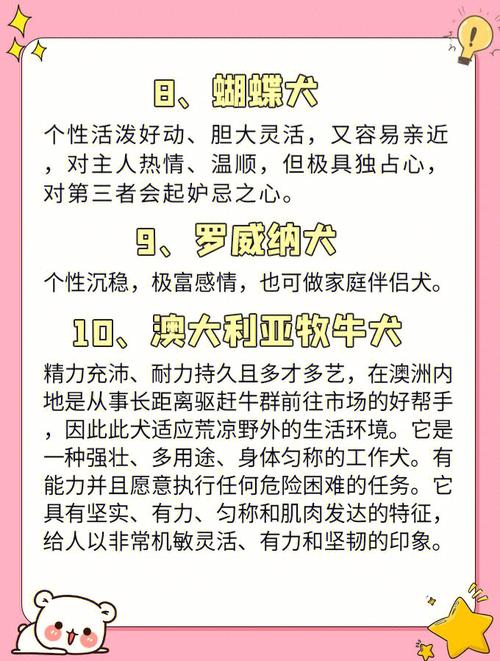 8、蝴蝶犬

个性活泼好动、胆大灵活，又容易亲近，对主人热情、温顺，但极具独占心，对第三者会起妒忌之心。

9、罗威纳犬

个性沉稳，极富感情，也可做家庭伴侣犬。

10、澳大利亚牧牛犬

精力充沛、耐力持久且多才多艺，在澳洲内地是从事长距离驱赶牛群前往市场的好帮手，因此此犬适应荒凉野外的生活环境。它是一种强壮、多用途、身体匀称的工作犬。有能力并且愿意执行任何危险困难的任务。它具有坚实、有力、匀称和肌肉发达的特征，给人以非常机敏灵活、有力和坚韧的印象。